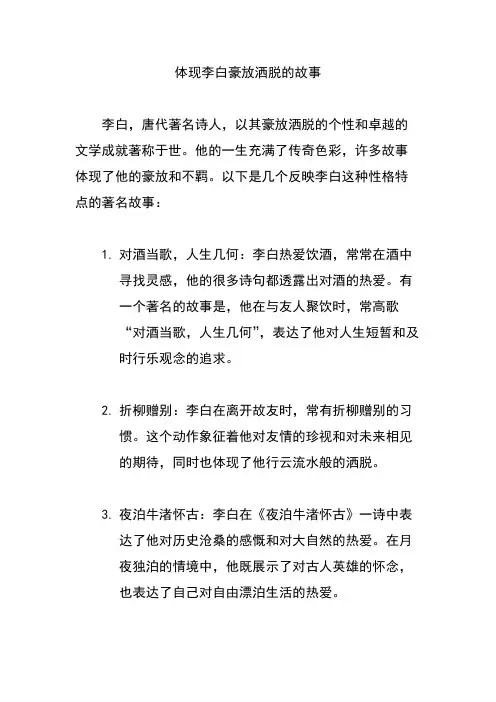 体现李白豪放洒脱的故事

李白，唐代著名诗人，以其豪放洒脱的个性和卓越的文学成就著称于世。他的一生充满了传奇色彩，许多故事体现了他的豪放和不羁。以下是几个反映李白这种性格特点的著名故事：

1. 对酒当歌，人生几何：李白热爱饮酒，常常在酒中寻找灵感，他的很多诗句都透露出对酒的热爱。有一个著名的故事是，他在与友人聚饮时，常高歌“对酒当歌，人生几何”，表达了他对人生短暂和及时行乐观念的追求。

2. 折柳赠别：李白在离开故友时，常有折柳赠别的习惯。这个动作象征着他对友情的珍视和对未来相见的期待，同时也体现了他行云流水般的洒脱。

3. 夜泊牛渚怀古：李白在《夜泊牛渚怀古》一诗中表达了他对历史沧桑的感慨和对大自然的热爱。在月夜独泊的情境中，他既展示了对古人英雄的怀念，也表达了自己对自由漂泊生活的热爱。